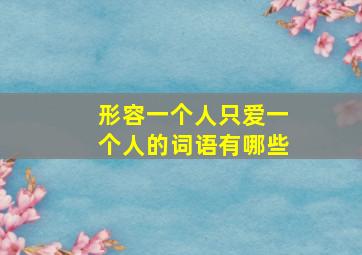 形容一个人只爱一个人的词语有哪些